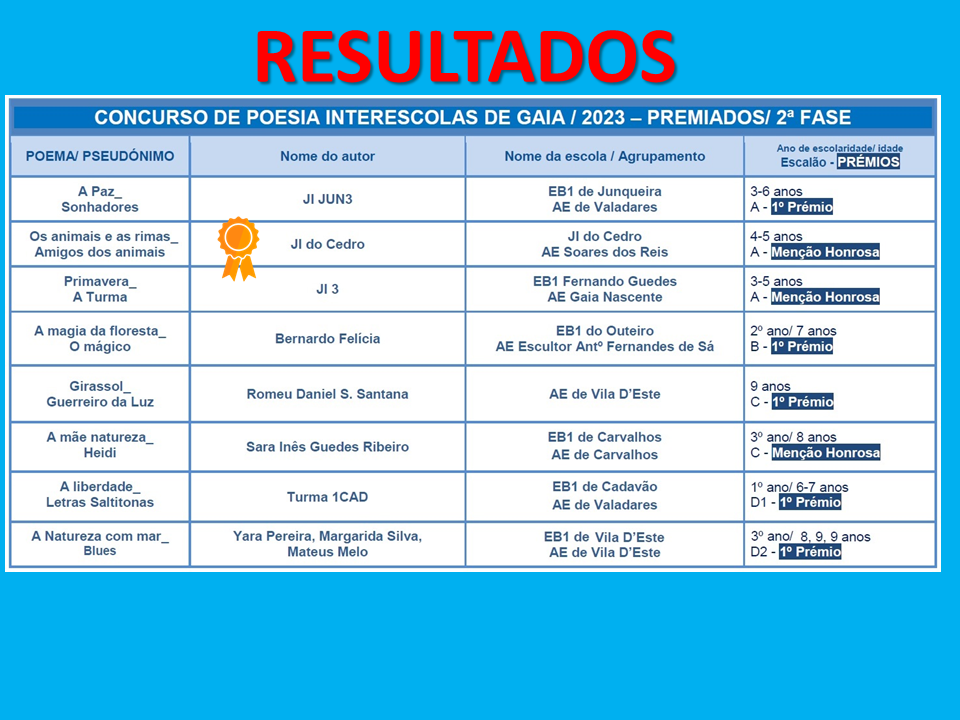 RESULTADOS

CONCURSO DE POESIA INTERESCOLAS DE GAIA / 2023 – PREMIADOS/ 2ª FASE

| POEMA/ PSEUDÓNIMO | Nome do autor | Nome da escola / Agrupamento | Ano de escolaridade/ idade Escalão - PRÉMIOS |
|---|---|---|---|
| A Paz_ Sonhadores | JI JUN3 | EB1 de Junqueira AE de Valadares | 3-6 anos A - 1º Prémio |
| Os animais e as rimas_ Amigos dos animais | JI do Cedro | JI do Cedro AE Soares dos Reis | 4-5 anos A - Menção Honrosa |
| Primavera_ A Turma | JI 3 | EB1 Fernando Guedes AE Gaia Nascente | 3-5 anos A - Menção Honrosa |
| A magia da floresta_ O mágico | Bernardo Felícia | EB1 do Outeiro AE Escultor Antº Fernandes de Sá | 2º ano/ 7 anos B - 1º Prémio |
| Girassol_ Guerreiro da Luz | Romeu Daniel S. Santana | AE de Vila D'Este | 9 anos C - 1º Prémio |
| A mãe natureza_ Heidi | Sara Inês Guedes Ribeiro | EB1 de Carvalhos AE de Carvalhos | 3º ano/ 8 anos C - Menção Honrosa |
| A liberdade_ Letras Saltitonas | Turma 1CAD | EB1 de Cadavão AE de Valadares | 1º ano/ 6-7 anos D1 - 1º Prémio |
| A Natureza com mar_ Blues | Yara Pereira, Margarida Silva, Mateus Melo | EB1 de Vila D'Este AE de Vila D'Este | 3º ano/ 8, 9, 9 anos D2 - 1º Prémio |